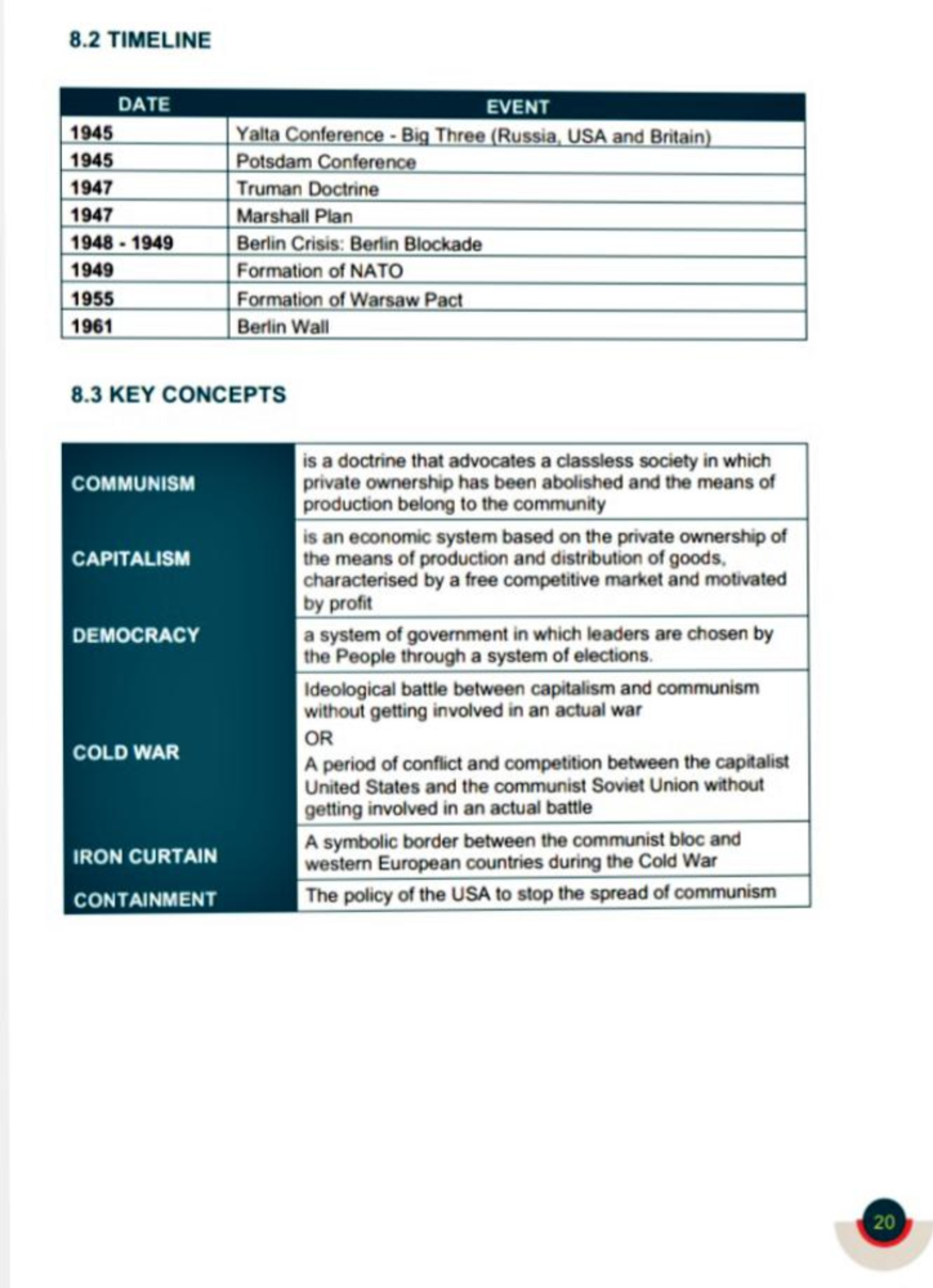 8.2 TIMELINE

| DATE | EVENT |
|---|---|
| 1945 | Yalta Conference - Big Three (Russia, USA and Britain) |
| 1945 | Potsdam Conference |
| 1947 | Truman Doctrine |
| 1947 | Marshall Plan |
| 1948 - 1949 | Berlin Crisis: Berlin Blockade |
| 1949 | Formation of NATO |
| 1955 | Formation of Warsaw Pact |
| 1961 | Berlin Wall |

8.3 KEY CONCEPTS

| | |
|---|---|
| COMMUNISM | is a doctrine that advocates a classless society in which private ownership has been abolished and the means of production belong to the community |
| CAPITALISM | is an economic system based on the private ownership of the means of production and distribution of goods, characterised by a free competitive market and motivated by profit |
| DEMOCRACY | a system of government in which leaders are chosen by the People through a system of elections. |
| COLD WAR | Ideological battle between capitalism and communism without getting involved in an actual war OR A period of conflict and competition between the capitalist United States and the communist Soviet Union without getting involved in an actual battle |
| IRON CURTAIN | A symbolic border between the communist bloc and western European countries during the Cold War |
| CONTAINMENT | The policy of the USA to stop the spread of communism |

20